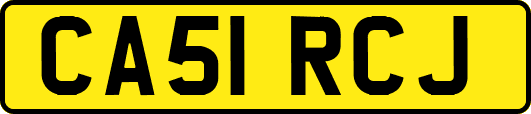 CA51 RCJ